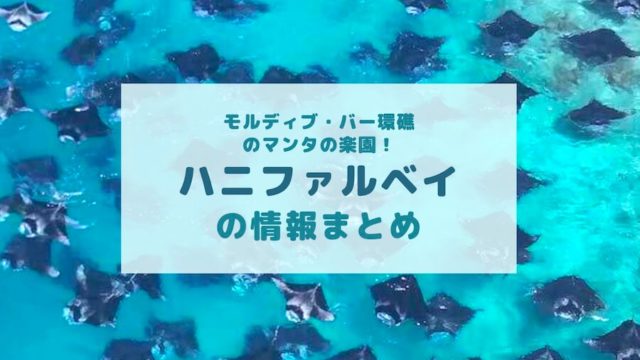 モルディブ・バー環礁
のマンタの楽園！

ハニファルベイ
の情報まとめ